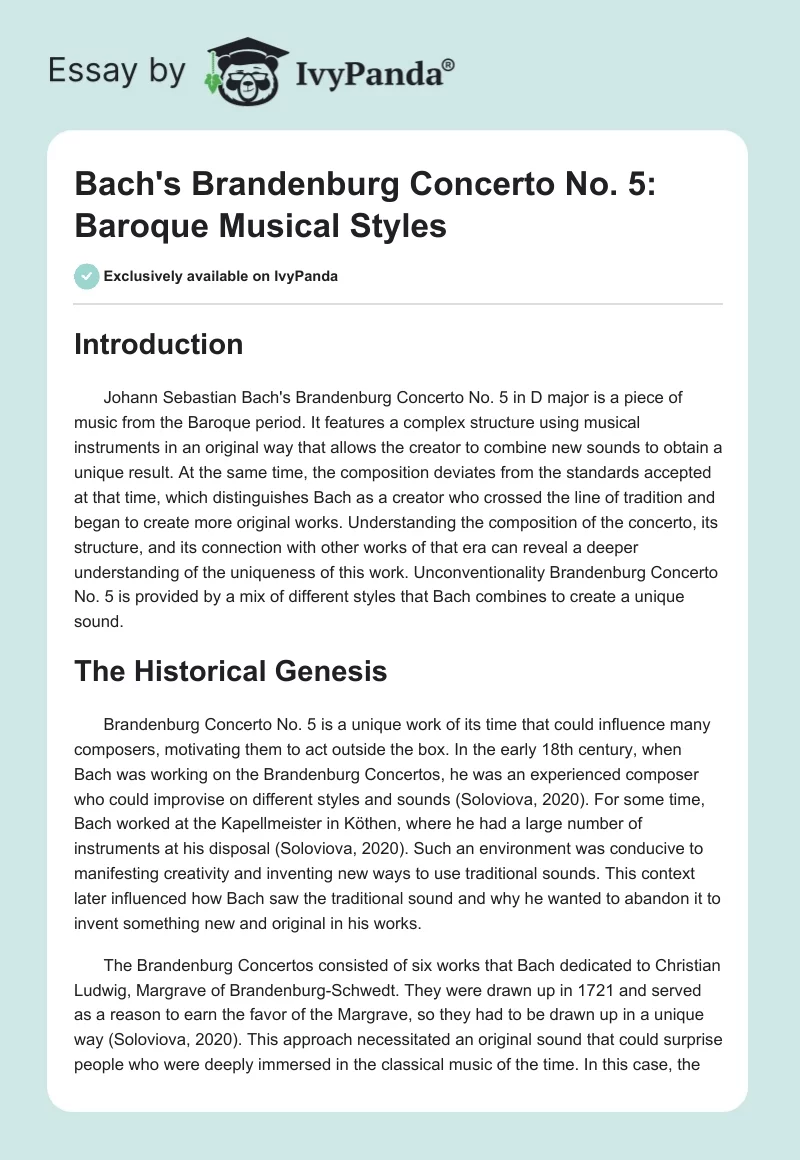 Essay by IvyPanda®

Bach's Brandenburg Concerto No. 5: Baroque Musical Styles

Exclusively available on IvyPanda

Introduction

Johann Sebastian Bach's Brandenburg Concerto No. 5 in D major is a piece of music from the Baroque period. It features a complex structure using musical instruments in an original way that allows the creator to combine new sounds to obtain a unique result. At the same time, the composition deviates from the standards accepted at that time, which distinguishes Bach as a creator who crossed the line of tradition and began to create more original works. Understanding the composition of the concerto, its structure, and its connection with other works of that era can reveal a deeper understanding of the uniqueness of this work. Unconventionality Brandenburg Concerto No. 5 is provided by a mix of different styles that Bach combines to create a unique sound.

The Historical Genesis

Brandenburg Concerto No. 5 is a unique work of its time that could influence many composers, motivating them to act outside the box. In the early 18th century, when Bach was working on the Brandenburg Concertos, he was an experienced composer who could improvise on different styles and sounds (Soloviova, 2020). For some time, Bach worked at the Kapellmeister in Köthen, where he had a large number of instruments at his disposal (Soloviova, 2020). Such an environment was conducive to manifesting creativity and inventing new ways to use traditional sounds. This context later influenced how Bach saw the traditional sound and why he wanted to abandon it to invent something new and original in his works.

The Brandenburg Concertos consisted of six works that Bach dedicated to Christian Ludwig, Margrave of Brandenburg-Schwedt. They were drawn up in 1721 and served as a reason to earn the favor of the Margrave, so they had to be drawn up in a unique way (Soloviova, 2020). This approach necessitated an original sound that could surprise people who were deeply immersed in the classical music of the time. In this case, the